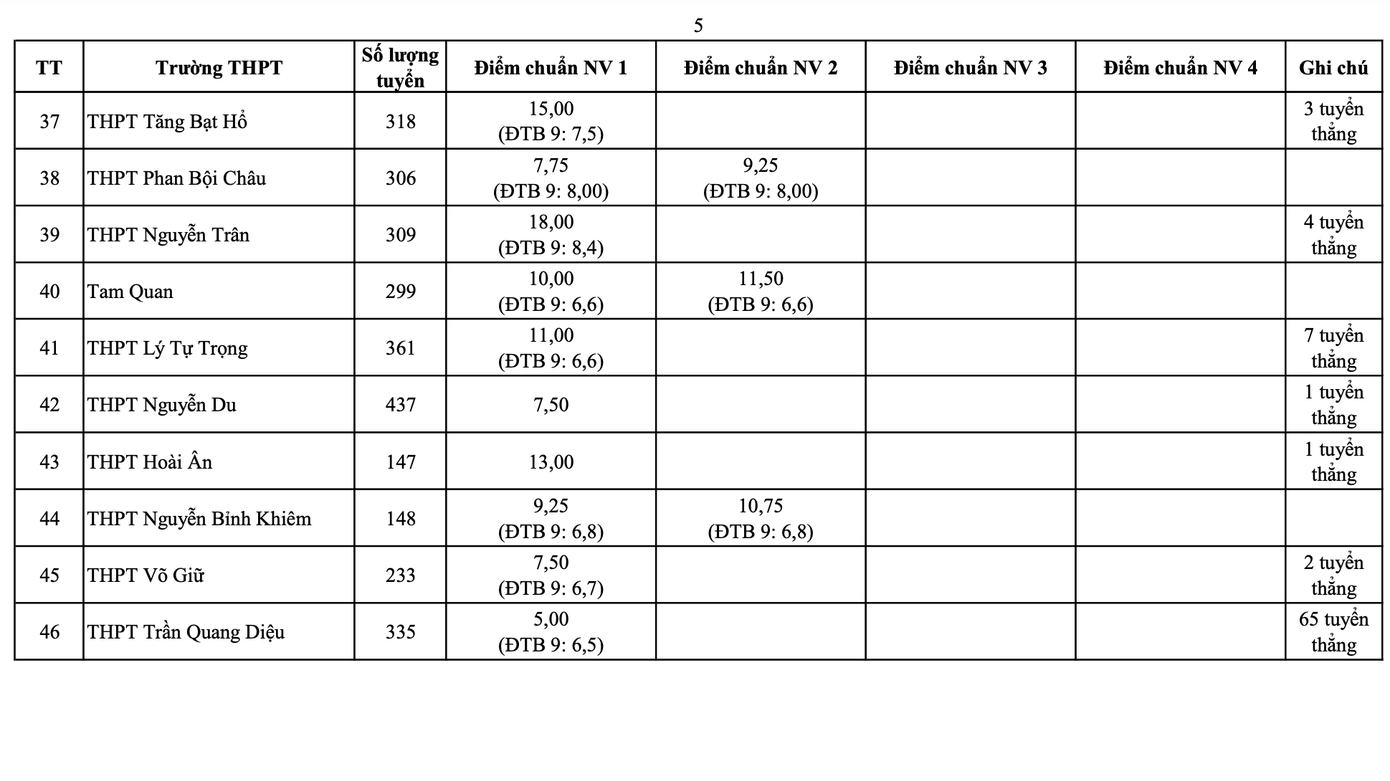 5

| TT | Trường THPT | Số lượng tuyển | Điểm chuẩn NV 1 | Điểm chuẩn NV 2 | Điểm chuẩn NV 3 | Điểm chuẩn NV 4 | Ghi chú |
|---|---|---|---|---|---|---|---|
| 37 | THPT Tăng Bạt Hổ | 318 | 15,00 (ĐTB 9: 7,5) | | | | 3 tuyển thẳng |
| 38 | THPT Phan Bội Châu | 306 | 7,75 (ĐTB 9: 8,00) | 9,25 (ĐTB 9: 8,00) | | | |
| 39 | THPT Nguyễn Trân | 309 | 18,00 (ĐTB 9: 8,4) | | | | 4 tuyển thẳng |
| 40 | Tam Quan | 299 | 10,00 (ĐTB 9: 6,6) | 11,50 (ĐTB 9: 6,6) | | | |
| 41 | THPT Lý Tự Trọng | 361 | 11,00 (ĐTB 9: 6,6) | | | | 7 tuyển thẳng |
| 42 | THPT Nguyễn Du | 437 | 7,50 | | | | 1 tuyển thẳng |
| 43 | THPT Hoài Ân | 147 | 13,00 | | | | 1 tuyển thẳng |
| 44 | THPT Nguyễn Bỉnh Khiêm | 148 | 9,25 (ĐTB 9: 6,8) | 10,75 (ĐTB 9: 6,8) | | | |
| 45 | THPT Võ Giữ | 233 | 7,50 (ĐTB 9: 6,7) | | | | 2 tuyển thẳng |
| 46 | THPT Trần Quang Diệu | 335 | 5,00 (ĐTB 9: 6,5) | | | | 65 tuyển thẳng |